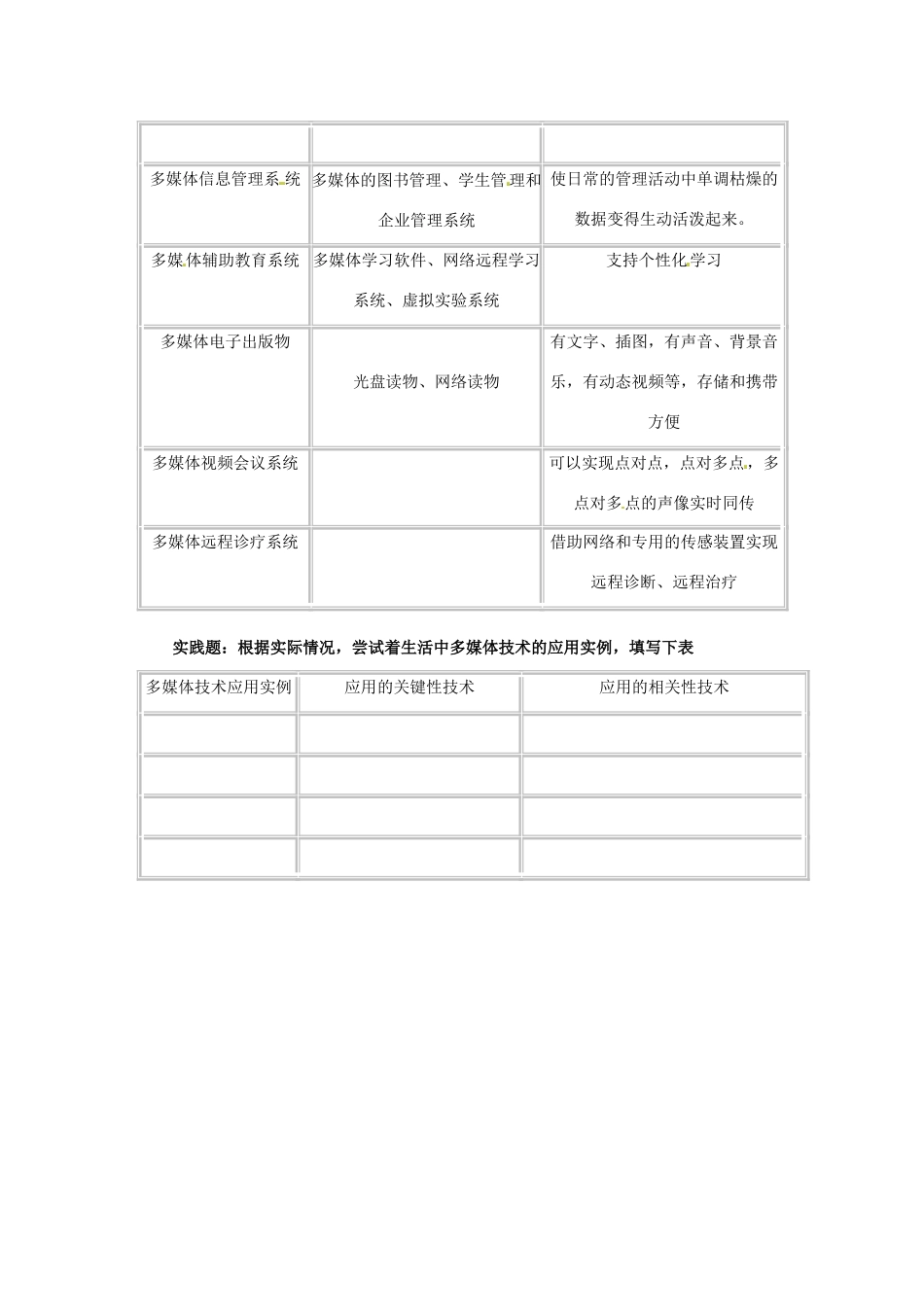 |  |  |  |
|---|---|---|
| 多媒体信息管理系统 | 多媒体的图书管理、学生管理和企业管理系统 | 使日常的管理活动中单调枯燥的数据变得生动活泼起来。 |
| 多媒体辅助教育系统 | 多媒体学习软件、网络远程学习系统、虚拟实验系统 | 支持个性化学习 |
| 多媒体电子出版物 | 光盘读物、网络读物 | 有文字、插图，有声音、背景音乐，有动态视频等，存储和携带方便 |
| 多媒体视频会议系统 |  | 可以实现点对点，点对多点，多点对多点的声像实时同传 |
| 多媒体远程诊疗系统 |  | 借助网络和专用的传感装置实现远程诊断、远程治疗 |

实践题：根据实际情况，尝试着生活中多媒体技术的应用实例，填写下表

| 多媒体技术应用实例 | 应用的关键性技术 | 应用的相关性技术 |
|---|---|---|
|  |  |  |
|  |  |  |
|  |  |  |
|  |  |  |